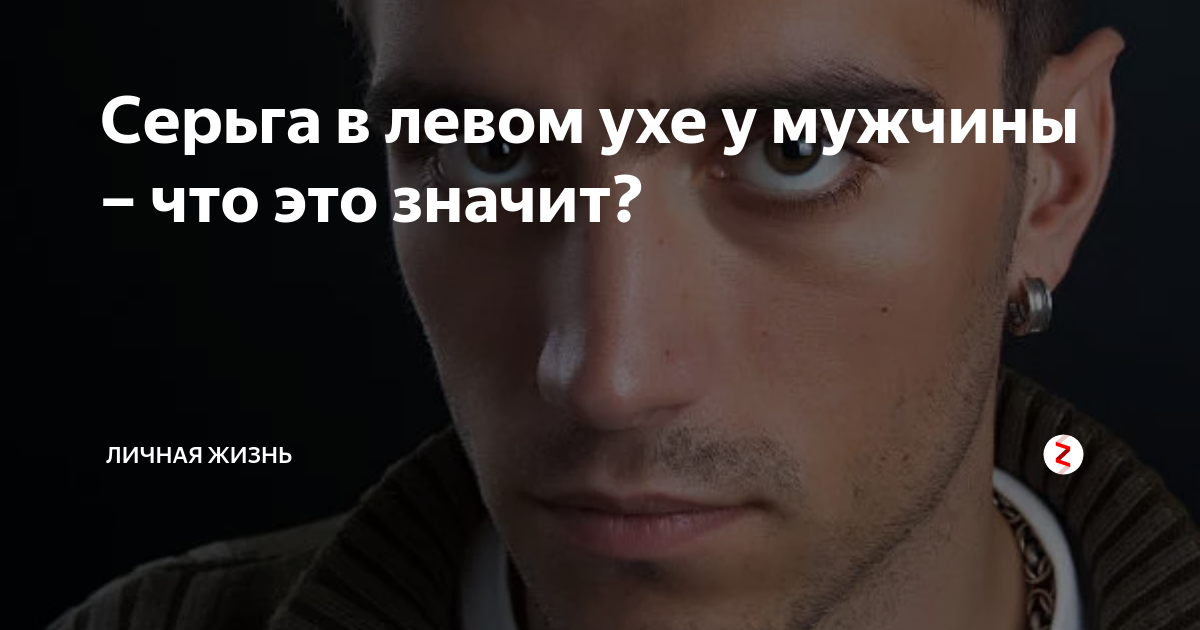 Серьга в левом ухе у мужчины – что это значит?

ЛИЧНАЯ ЖИЗНЬ